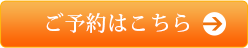 ご予約はこちら